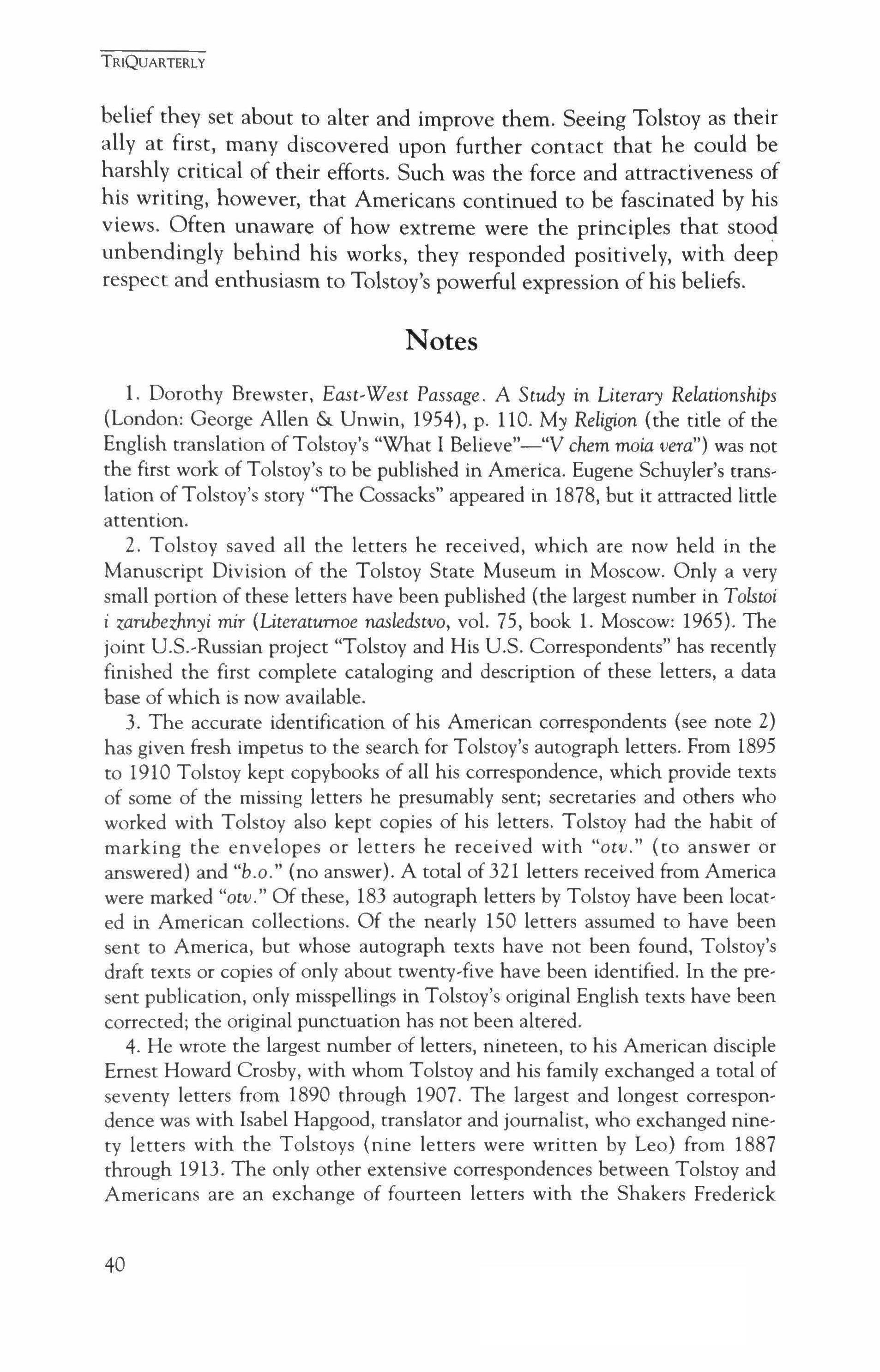 TRIQUARTERLY

belief they set about to alter and improve them. Seeing Tolstoy as their ally at first, many discovered upon further contact that he could be harshly critical of their efforts. Such was the force and attractiveness of his writing, however, that Americans continued to be fascinated by his views. Often unaware of how extreme were the principles that stood unbendingly behind his works, they responded positively, with deep respect and enthusiasm to Tolstoy's powerful expression of his beliefs.

Notes

1. Dorothy Brewster, East-West Passage. A Study in Literary Relationships (London: George Allen & Unwin, 1954), p. 110. My Religion (the title of the English translation of Tolstoy's "What I Believe"—"V chem moia vera") was not the first work of Tolstoy's to be published in America. Eugene Schuyler's translation of Tolstoy's story "The Cossacks" appeared in 1878, but it attracted little attention.

2. Tolstoy saved all the letters he received, which are now held in the Manuscript Division of the Tolstoy State Museum in Moscow. Only a very small portion of these letters have been published (the largest number in Tolstoi i zarubezhnyi mir (Literaturnoe nasledstvo, vol. 75, book 1. Moscow: 1965). The joint U.S.-Russian project "Tolstoy and His U.S. Correspondents" has recently finished the first complete cataloging and description of these letters, a data base of which is now available.

3. The accurate identification of his American correspondents (see note 2) has given fresh impetus to the search for Tolstoy's autograph letters. From 1895 to 1910 Tolstoy kept copybooks of all his correspondence, which provide texts of some of the missing letters he presumably sent; secretaries and others who worked with Tolstoy also kept copies of his letters. Tolstoy had the habit of marking the envelopes or letters he received with "otv." (to answer or answered) and "b.o." (no answer). A total of 321 letters received from America were marked "otv." Of these, 183 autograph letters by Tolstoy have been located in American collections. Of the nearly 150 letters assumed to have been sent to America, but whose autograph texts have not been found, Tolstoy's draft texts or copies of only about twenty-five have been identified. In the present publication, only misspellings in Tolstoy's original English texts have been corrected; the original punctuation has not been altered.

4. He wrote the largest number of letters, nineteen, to his American disciple Ernest Howard Crosby, with whom Tolstoy and his family exchanged a total of seventy letters from 1890 through 1907. The largest and longest correspondence was with Isabel Hapgood, translator and journalist, who exchanged ninety letters with the Tolstoys (nine letters were written by Leo) from 1887 through 1913. The only other extensive correspondences between Tolstoy and Americans are an exchange of fourteen letters with the Shakers Frederick

40